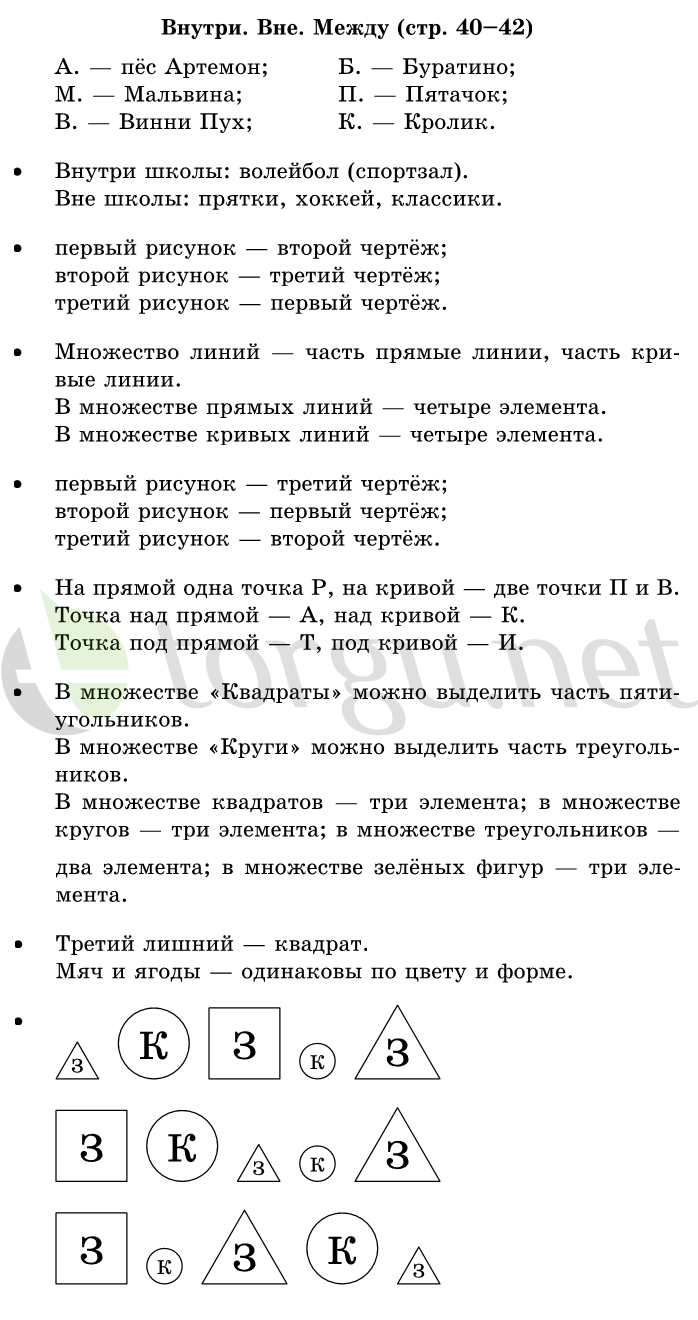 Внутри. Вне. Между (стр. 40–42)

А. — пёс Артемон;
М. — Мальвина;
В. — Винни Пух;

Б. — Буратино;
П. — Пятачок;
К. — Кролик.

• Внутри школы: волейбол (спортзал).
Вне школы: прятки, хоккей, классики.

• первый рисунок — второй чертёж;
второй рисунок — третий чертёж;
третий рисунок — первый чертёж.

• Множество линий — часть прямые линии, часть кривые линии.
В множестве прямых линий — четыре элемента.
В множестве кривых линий — четыре элемента.

• первый рисунок — третий чертёж;
второй рисунок — первый чертёж;
третий рисунок — второй чертёж.

• На прямой одна точка Р, на кривой — две точки П и В.
Точка над прямой — А, над кривой — К.
Точка под прямой — Т, под кривой — И.

• В множестве «Квадраты» можно выделить часть пятиугольников.
В множестве «Круги» можно выделить часть треугольников.
В множестве квадратов — три элемента; в множестве кругов — три элемента; в множестве треугольников — два элемента; в множестве зелёных фигур — три элемента.

• Третий лишний — квадрат.
Мяч и ягоды — одинаковы по цвету и форме.

•
з К З к З
З К з к З
З к З К з

torgu.net